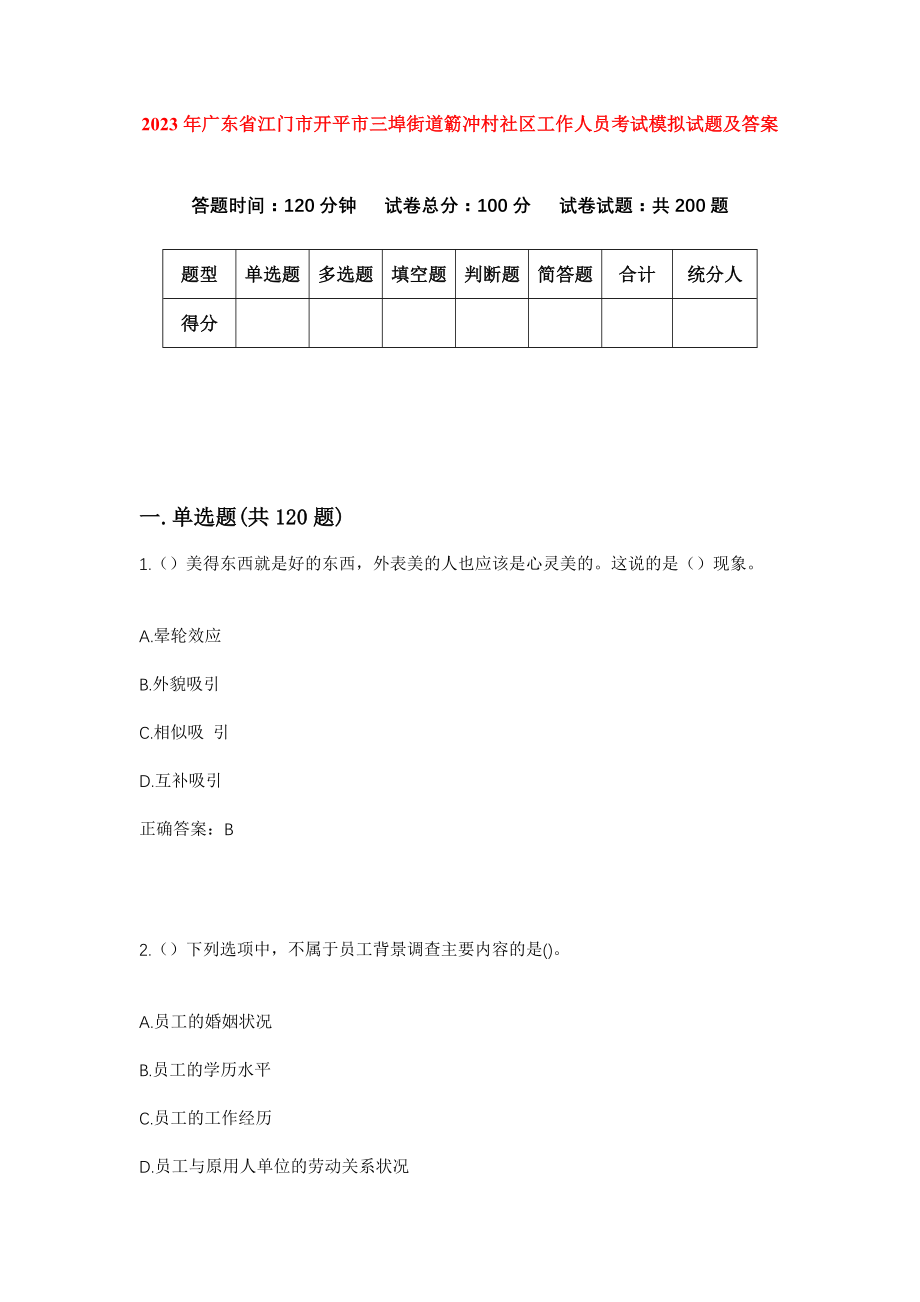 2023年广东省江门市开平市三埠街道簕冲村社区工作人员考试模拟试题及答案

答题时间：120分钟　试卷总分：100分　试卷试题：共200题

| 题型 | 单选题 | 多选题 | 填空题 | 判断题 | 简答题 | 合计 | 统分人 |
|---|---|---|---|---|---|---|---|
| 得分 |  |  |  |  |  |  |  |

一.单选题(共120题)

1.（）美得东西就是好的东西，外表美的人也应该是心灵美的。这说的是（）现象。

A.晕轮效应

B.外貌吸引

C.相似吸 引

D.互补吸引

正确答案：B

2.（）下列选项中，不属于员工背景调查主要内容的是()。

A.员工的婚姻状况

B.员工的学历水平

C.员工的工作经历

D.员工与原用人单位的劳动关系状况